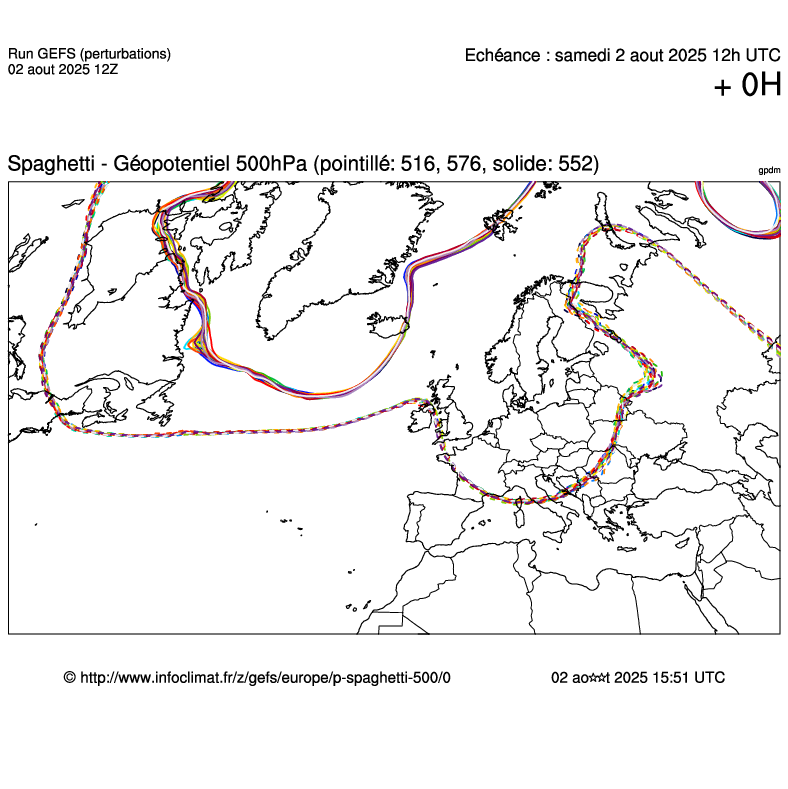 Run GEFS (perturbations)
02 aout 2025 12Z

Echéance : samedi 2 aout 2025 12h UTC
+ 0H

Spaghetti - Géopotentiel 500hPa (pointillé: 516, 576, solide: 552)

gpdm

© http://www.infoclimat.fr/z/gefs/europe/p-spaghetti-500/0

02 ao☆☆t 2025 15:51 UTC